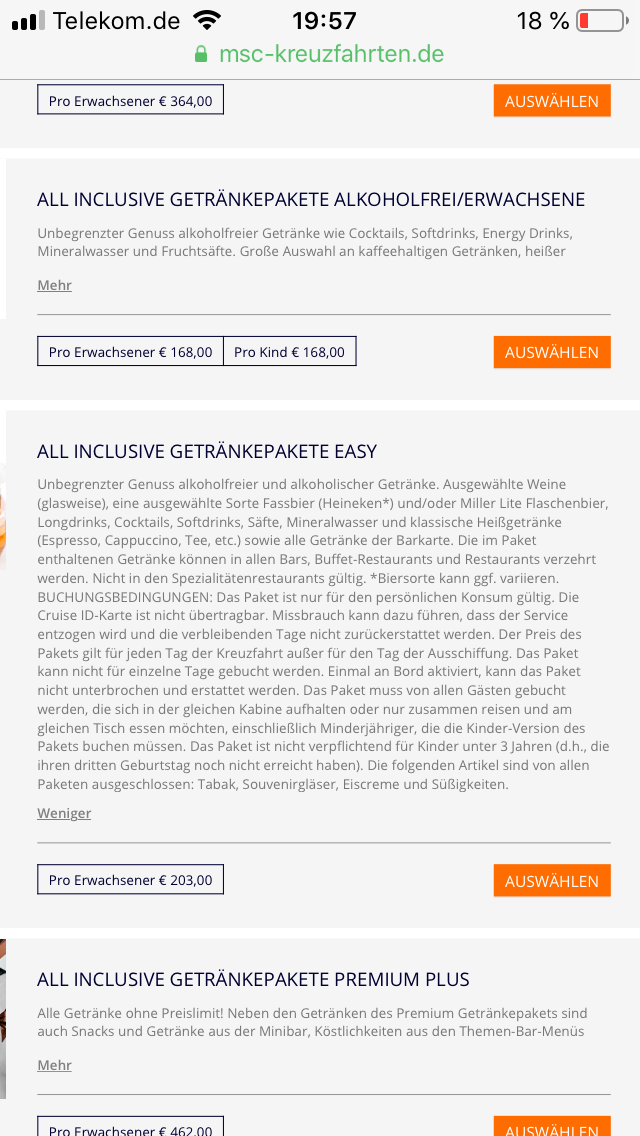 Telekom.de 19:57 18 %
msc-kreuzfahrten.de

Pro Erwachsener € 364,00
AUSWÄHLEN

ALL INCLUSIVE GETRÄNKEPAKETE ALKOHOLFREI/ERWACHSENE

Unbegrenzter Genuss alkoholfreier Getränke wie Cocktails, Softdrinks, Energy Drinks, Mineralwasser und Fruchtsäfte. Große Auswahl an kaffeehaltigen Getränken, heißer

Mehr

Pro Erwachsener € 168,00
Pro Kind € 168,00
AUSWÄHLEN

ALL INCLUSIVE GETRÄNKEPAKETE EASY

Unbegrenzter Genuss alkoholfreier und alkoholischer Getränke. Ausgewählte Weine (glasweise), eine ausgewählte Sorte Fassbier (Heineken*) und/oder Miller Lite Flaschenbier, Longdrinks, Cocktails, Softdrinks, Säfte, Mineralwasser und klassische Heißgetränke (Espresso, Cappuccino, Tee, etc.) sowie alle Getränke der Barkarte. Die im Paket enthaltenen Getränke können in allen Bars, Buffet-Restaurants und Restaurants verzehrt werden. Nicht in den Spezialitätenrestaurants gültig. *Biersorte kann ggf. variieren. BUCHUNGSBEDINGUNGEN: Das Paket ist nur für den persönlichen Konsum gültig. Die Cruise ID-Karte ist nicht übertragbar. Missbrauch kann dazu führen, dass der Service entzogen wird und die verbleibenden Tage nicht zurückerstattet werden. Der Preis des Pakets gilt für jeden Tag der Kreuzfahrt außer für den Tag der Ausschiffung. Das Paket kann nicht für einzelne Tage gebucht werden. Einmal an Bord aktiviert, kann das Paket nicht unterbrochen und erstattet werden. Das Paket muss von allen Gästen gebucht werden, die sich in der gleichen Kabine aufhalten oder nur zusammen reisen und am gleichen Tisch essen möchten, einschließlich Minderjähriger, die die Kinder-Version des Pakets buchen müssen. Das Paket ist nicht verpflichtend für Kinder unter 3 Jahren (d.h., die ihren dritten Geburtstag noch nicht erreicht haben). Die folgenden Artikel sind von allen Paketen ausgeschlossen: Tabak, Souvenirgläser, Eiscreme und Süßigkeiten.

Weniger

Pro Erwachsener € 203,00
AUSWÄHLEN

ALL INCLUSIVE GETRÄNKEPAKETE PREMIUM PLUS

Alle Getränke ohne Preislimit! Neben den Getränken des Premium Getränkepakets sind auch Snacks und Getränke aus der Minibar, Köstlichkeiten aus den Themen-Bar-Menüs

Mehr

Pro Erwachsener € 462,00
AUSWÄHLEN